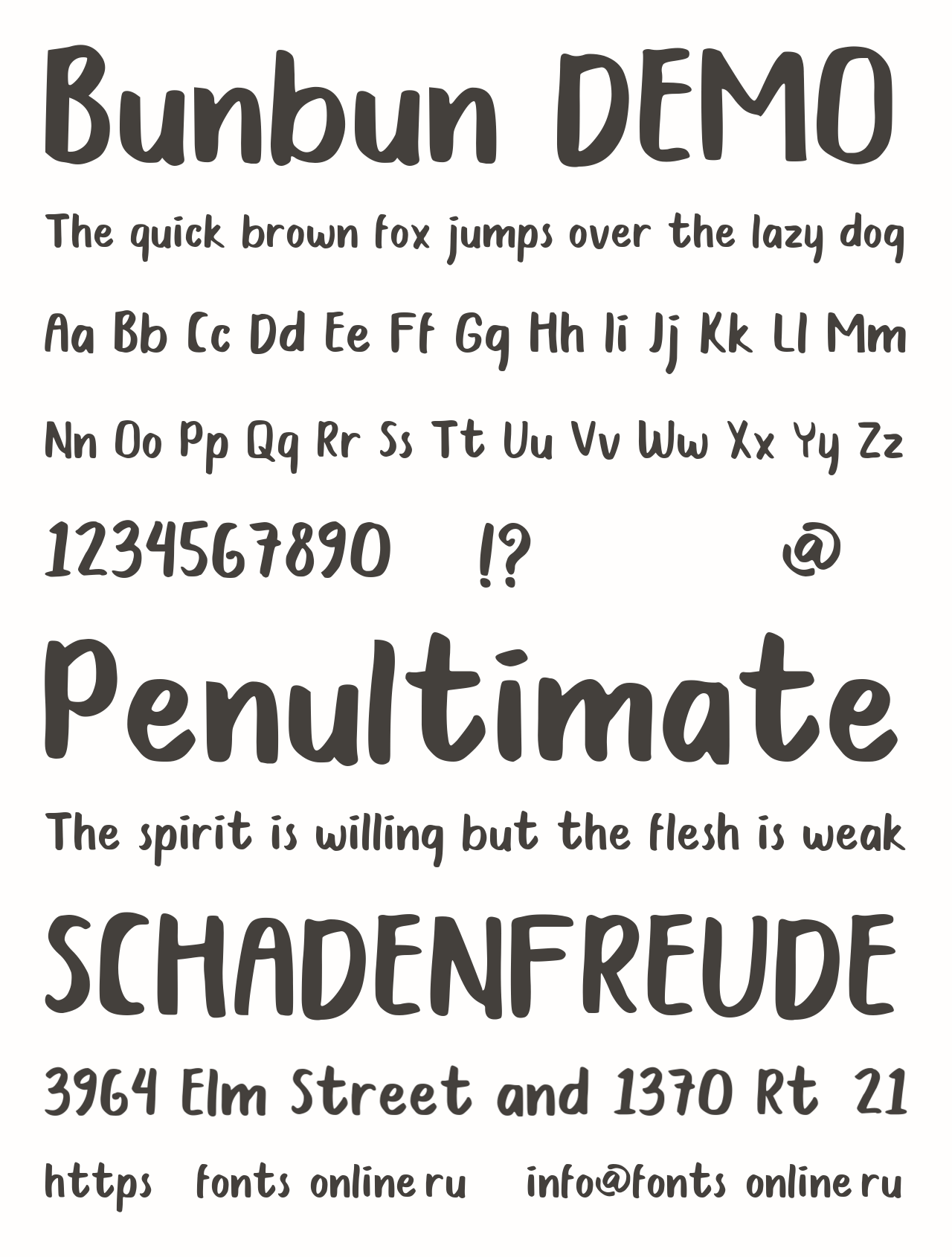 Bunbun DEMO

The quick brown fox jumps over the lazy dog

Aa Bb Cc Dd Ee Ff Gg Hh Ii Jj Kk Ll Mm

Nn Oo Pp Qq Rr Ss Tt Uu Vv Ww Xx Yy Zz

1234567890 !? @

Penultimate

The spirit is willing but the flesh is weak

SCHADENFREUDE

3964 Elm Street and 1370 Rt 21

https fonts online ru info@fonts online ru